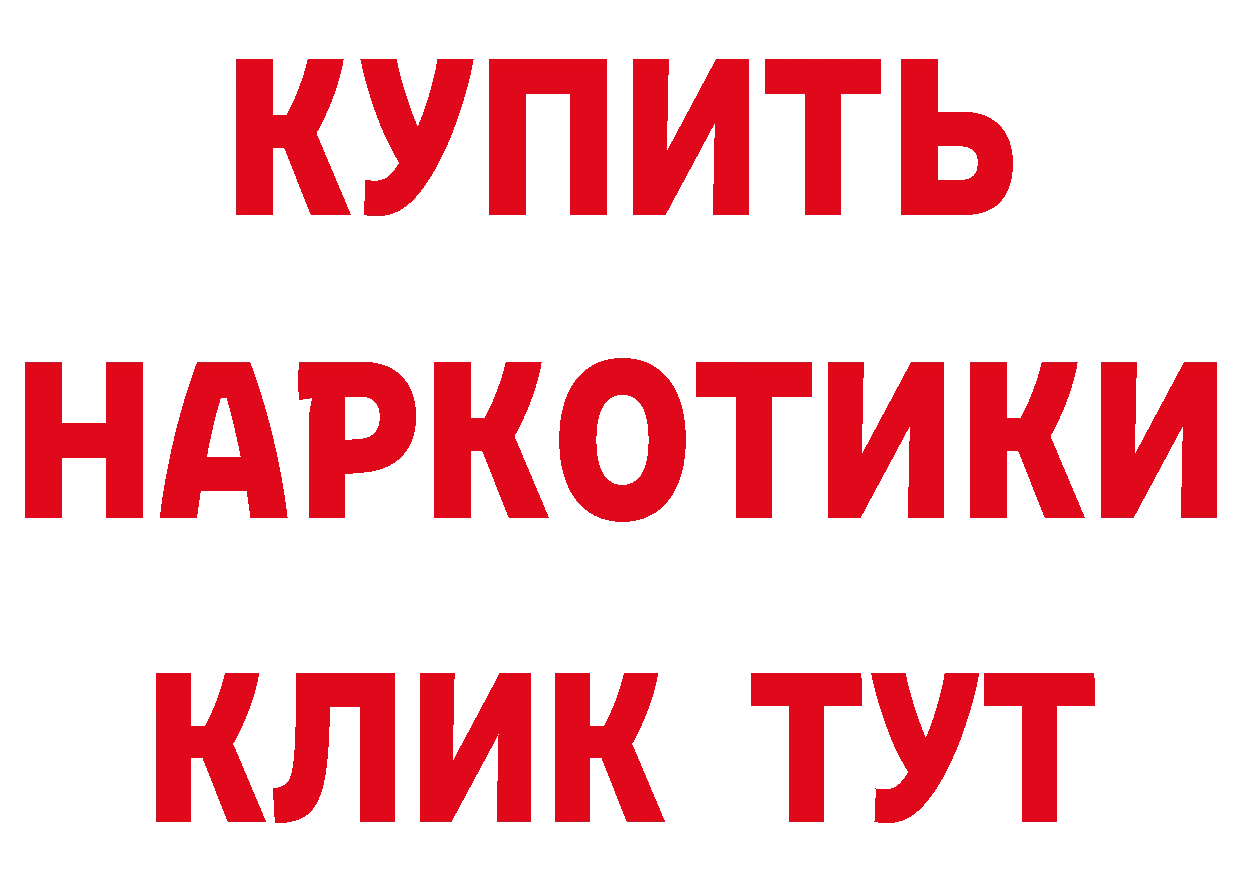 КУПИТЬ
НАРКОТИКИ
КЛИК ТУТ